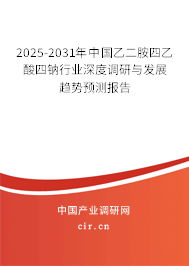 2025-2031年中国乙二胺四乙酸四钠行业深度调研与发展趋势预测报告

中国产业调研网

cir.cn